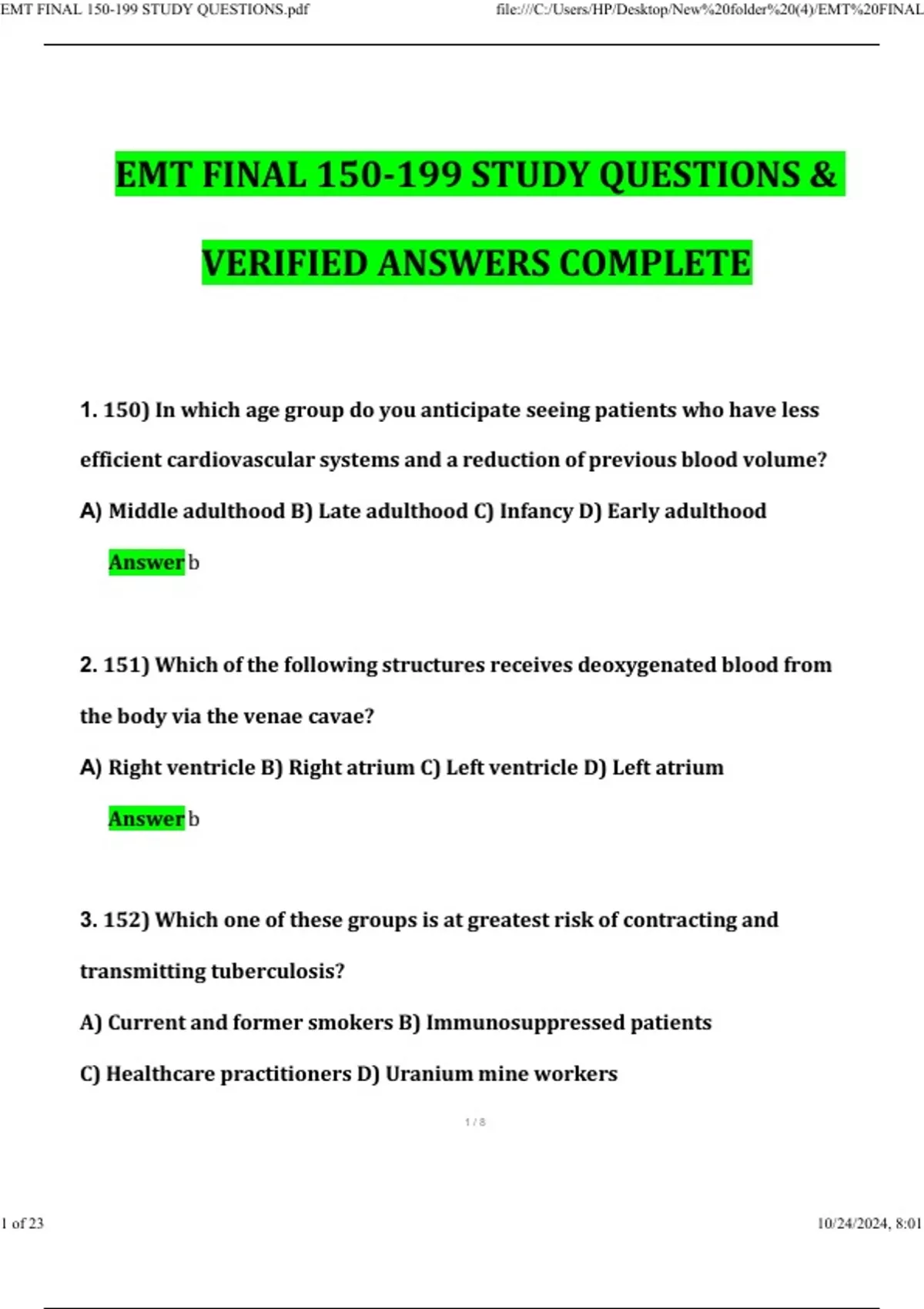 EMT FINAL 150-199 STUDY QUESTIONS.pdf

file:///C:/Users/HP/Desktop/New%20folder%20(4)/EMT%20FINAL

EMT FINAL 150-199 STUDY QUESTIONS &

VERIFIED ANSWERS COMPLETE

1. 150) In which age group do you anticipate seeing patients who have less efficient cardiovascular systems and a reduction of previous blood volume?

A) Middle adulthood B) Late adulthood C) Infancy D) Early adulthood

Answer b

2. 151) Which of the following structures receives deoxygenated blood from the body via the venae cavae?

A) Right ventricle B) Right atrium C) Left ventricle D) Left atrium

Answer b

3. 152) Which one of these groups is at greatest risk of contracting and transmitting tuberculosis?

A) Current and former smokers B) Immunosuppressed patients

C) Healthcare practitioners D) Uranium mine workers

1 / 8

1 of 23

10/24/2024, 8:01